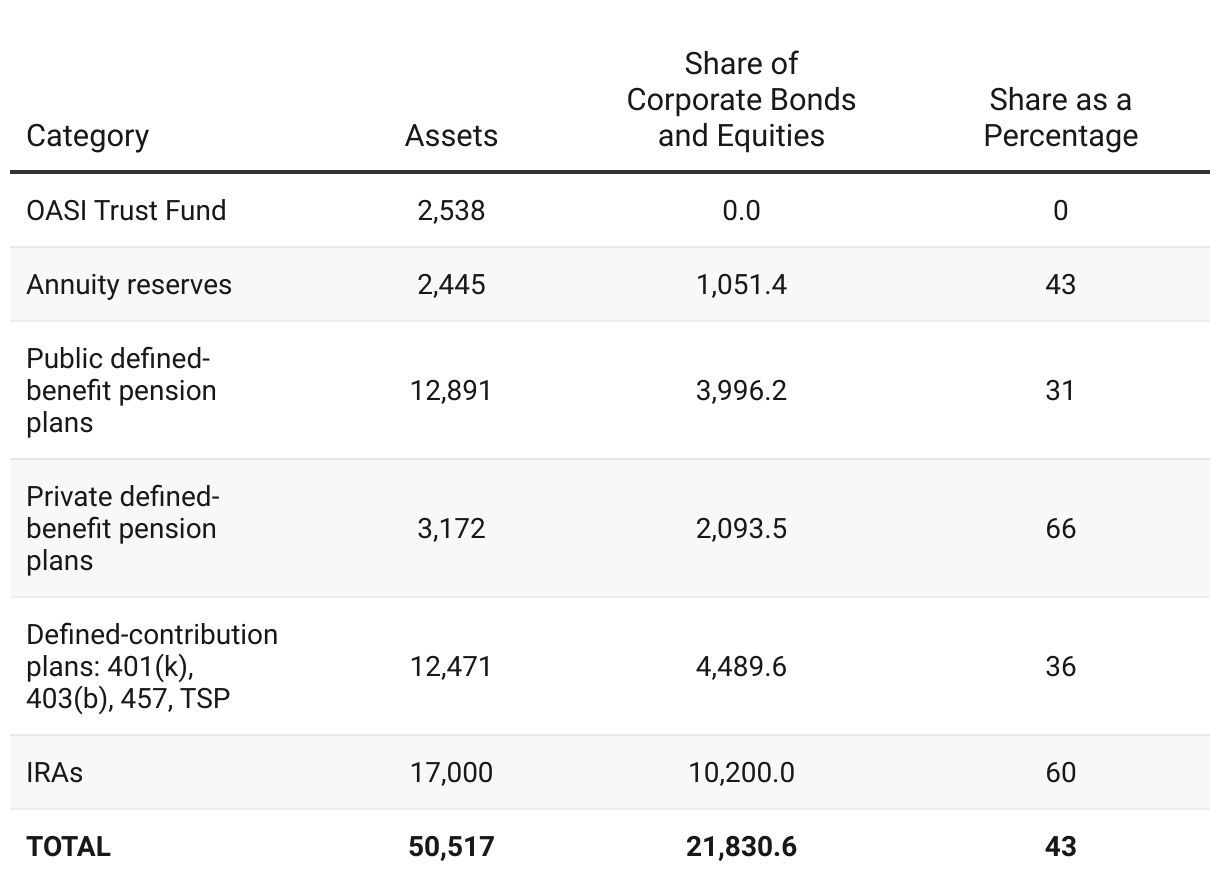 | Category | Assets | Share of Corporate Bonds and Equities | Share as a Percentage |
|---|---|---|---|
| OASI Trust Fund | 2,538 | 0.0 | 0 |
| Annuity reserves | 2,445 | 1,051.4 | 43 |
| Public defined-benefit pension plans | 12,891 | 3,996.2 | 31 |
| Private defined-benefit pension plans | 3,172 | 2,093.5 | 66 |
| Defined-contribution plans: 401(k), 403(b), 457, TSP | 12,471 | 4,489.6 | 36 |
| IRAs | 17,000 | 10,200.0 | 60 |
| **TOTAL** | **50,517** | **21,830.6** | **43** |